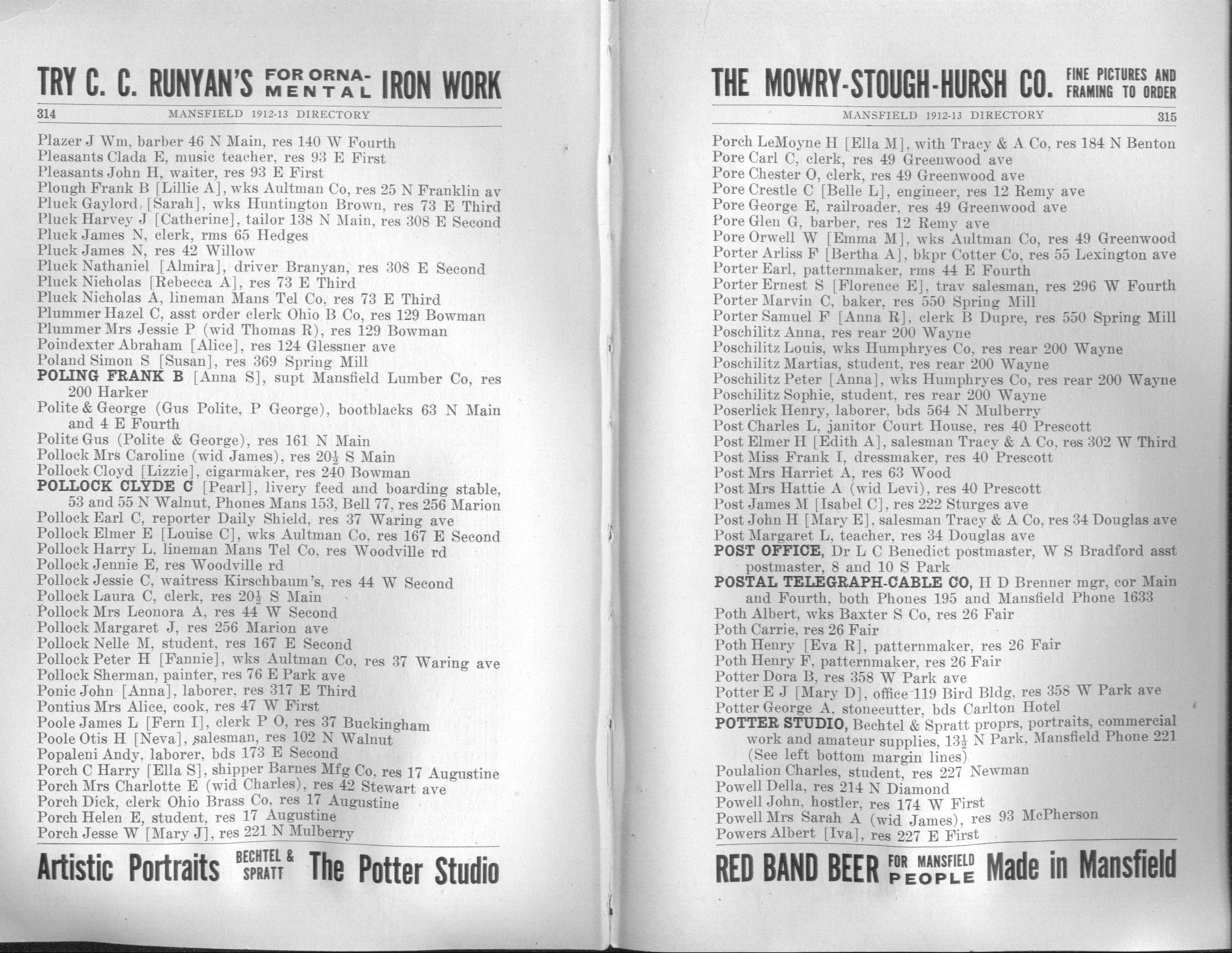 TRY C. C. RUNYAN'S FOR ORNAMENTAL IRON WORK

314 MANSFIELD 1912-13 DIRECTORY

Plazer J Wm, barber 46 N Main, res 140 W Fourth
Pleasants Clada E, music teacher, res 93 E First
Pleasants John H, waiter, res 93 E First
Plough Frank B [Lillie A], wks Aultman Co, res 25 N Franklin av
Pluck Gaylord [Sarah], wks Huntington Brown, res 73 E Third
Pluck Harvey J [Catherine], tailor 138 N Main, res 308 E Second
Pluck James N, clerk, rms 65 Hedges
Pluck James N, res 42 Willow
Pluck Nathaniel [Almira], driver Branyan, res 308 E Second
Pluck Nicholas [Rebecca A], res 73 E Third
Pluck Nicholas A, lineman Mans Tel Co, res 73 E Third
Plummer Hazel C, asst order clerk Ohio B Co, res 129 Bowman
Plummer Mrs Jessie P (wid Thomas R), res 129 Bowman
Poindexter Abraham [Alice], res 124 Glessner ave
Poland Simon S [Susan], res 369 Spring Mill
POLING FRANK B [Anna S], supt Mansfield Lumber Co, res 200 Harker
Polite & George (Gus Polite, P George), bootblacks 63 N Main and 4 E Fourth
Polite Gus (Polite & George), res 161 N Main
Pollock Mrs Caroline (wid James), res $20\frac{1}{2}$ S Main
Pollock Cloyd [Lizzie], cigarmaker, res 240 Bowman
POLLOCK CLYDE C [Pearl], livery feed and boarding stable, 53 and 55 N Walnut, Phones Mans 153, Bell 77, res 256 Marion
Pollock Earl C, reporter Daily Shield, res 37 Waring ave
Pollock Elmer E [Louise C], wks Aultman Co, res 167 E Second
Pollock Harry L, lineman Mans Tel Co, res Woodville rd
Pollock Jennie E, res Woodville rd
Pollock Jessie C, waitress Kirschbaum's, res 44 W Second
Pollock Laura C, clerk, res $20\frac{1}{2}$ S Main
Pollock Mrs Leonora A, res 44 W Second
Pollock Margaret J, res 256 Marion ave
Pollock Nelle M, student, res 167 E Second
Pollock Peter H [Fannie], wks Aultman Co, res 37 Waring ave
Pollock Sherman, painter, res 76 E Park ave
Ponic John [Anna], laborer, res 317 E Third
Pontius Mrs Alice, cook, res 47 W First
Poole James L [Fern I], clerk P O, res 37 Buckingham
Poole Otis H [Neva], salesman, res 102 N Walnut
Popaleni Andy, laborer, bds 173 E Second
Porch C Harry [Ella S], shipper Barnes Mfg Co, res 17 Augustine
Porch Mrs Charlotte E (wid Charles), res 42 Stewart ave
Porch Dick, clerk Ohio Brass Co, res 17 Augustine
Porch Helen E, student, res 17 Augustine
Porch Jesse W [Mary J], res 221 N Mulberry

Artistic Portraits BECHTEL & SPRATT The Potter Studio

THE MOWRY-STOUGH-HURSH CO. FINE PICTURES AND FRAMING TO ORDER

MANSFIELD 1912-13 DIRECTORY 315

Porch LeMoyne H [Ella M], with Tracy & A Co, res 184 N Benton
Pore Carl C, clerk, res 49 Greenwood ave
Pore Chester O, clerk, res 49 Greenwood ave
Pore Crestle C [Belle L], engineer, res 12 Remy ave
Pore George E, railroader, res 49 Greenwood ave
Pore Glen G, barber, res 12 Remy ave
Pore Orwell W [Emma M], wks Aultman Co, res 49 Greenwood
Porter Arliss F [Bertha A], bkpr Cotter Co, res 55 Lexington ave
Porter Earl, patternmaker, rms 44 E Fourth
Porter Ernest S [Florence E], trav salesman, res 296 W Fourth
Porter Marvin C, baker, res 550 Spring Mill
Porter Samuel F [Anna R], clerk B Dupre, res 550 Spring Mill
Poschilitz Anna, res rear 200 Wayne
Poschilitz Louis, wks Humphryes Co, res rear 200 Wayne
Poschilitz Martias, student, res rear 200 Wayne
Poschilitz Peter [Anna], wks Humphryes Co, res rear 200 Wayne
Poschilitz Sophie, student, res rear 200 Wayne
Poserlick Henry, laborer, bds 564 N Mulberry
Post Charles L, janitor Court House, res 40 Prescott
Post Elmer H [Edith A], salesman Tracy & A Co, res 302 W Third
Post Miss Frank I, dressmaker, res 40 Prescott
Post Mrs Harriet A, res 63 Wood
Post Mrs Hattie A (wid Levi), res 40 Prescott
Post James M [Isabel C], res 222 Sturges ave
Post John H [Mary E], salesman Tracy & A Co, res 34 Douglas ave
Post Margaret L, teacher, res 34 Douglas ave
POST OFFICE, Dr L C Benedict postmaster, W S Bradford asst postmaster, 8 and 10 S Park
POSTAL TELEGRAPH-CABLE CO, H D Brenner mgr, cor Main and Fourth, both Phones 195 and Mansfield Phone 1633
Poth Albert, wks Baxter S Co, res 26 Fair
Poth Carrie, res 26 Fair
Poth Henry [Eva R], patternmaker, res 26 Fair
Poth Henry F, patternmaker, res 26 Fair
Potter Dora B, res 358 W Park ave
Potter E J [Mary D], office 119 Bird Bldg, res 358 W Park ave
Potter George A, stonecutter, bds Carlton Hotel
POTTER STUDIO, Bechtel & Spratt proprs, portraits, commercial work and amateur supplies, $13\frac{1}{2}$ N Park, Mansfield Phone 221 (See left bottom margin lines)
Poulalion Charles, student, res 227 Newman
Powell Della, res 214 N Diamond
Powell John, hostler, res 174 W First
Powell Mrs Sarah A (wid James), res 93 McPherson
Powers Albert [Iva], res 227 E First

RED BAND BEER FOR MANSFIELD PEOPLE Made in Mansfield